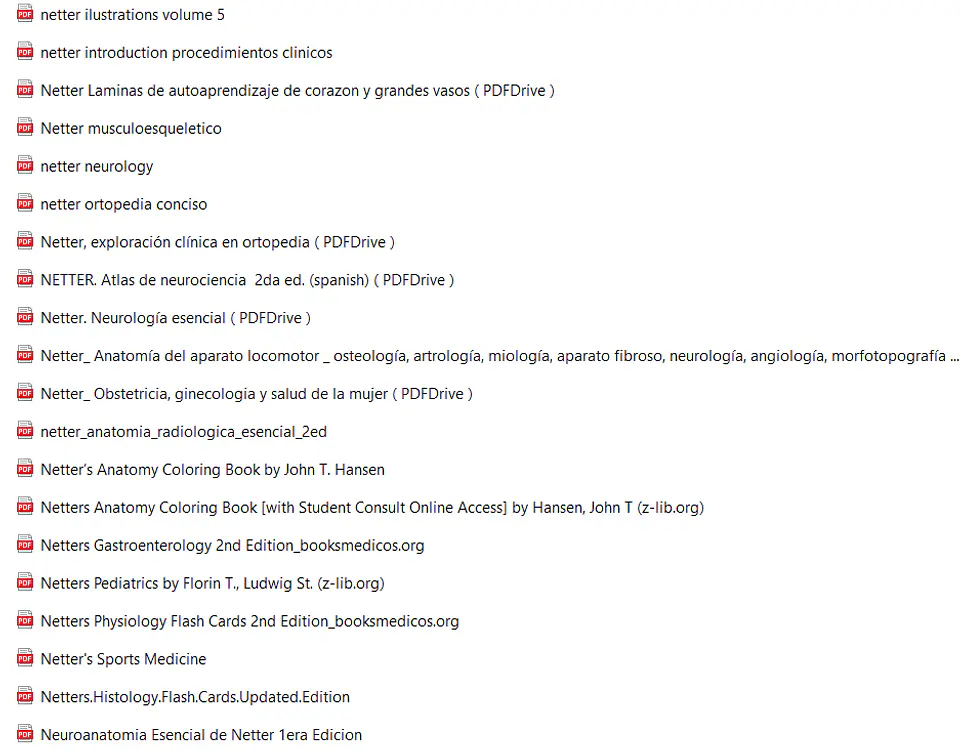 PDF netter ilustrations volume 5

PDF netter introduction procedimientos clinicos

PDF Netter Laminas de autoaprendizaje de corazon y grandes vasos ( PDFDrive )

PDF Netter musculoesqueletico

PDF netter neurology

PDF netter ortopedia conciso

PDF Netter, exploración clínica en ortopedia ( PDFDrive )

PDF NETTER. Atlas de neurociencia 2da ed. (spanish) ( PDFDrive )

PDF Netter. Neurología esencial ( PDFDrive )

PDF Netter_ Anatomía del aparato locomotor _ osteología, artrología, miología, aparato fibroso, neurología, angiología, morfotopografía ...

PDF Netter_ Obstetricia, ginecologia y salud de la mujer ( PDFDrive )

PDF netter_anatomia_radiologica_esencial_2ed

PDF Netter's Anatomy Coloring Book by John T. Hansen

PDF Netters Anatomy Coloring Book [with Student Consult Online Access] by Hansen, John T (z-lib.org)

PDF Netters Gastroenterology 2nd Edition_booksmedicos.org

PDF Netters Pediatrics by Florin T., Ludwig St. (z-lib.org)

PDF Netters Physiology Flash Cards 2nd Edition_booksmedicos.org

PDF Netter's Sports Medicine

PDF Netters.Histology.Flash.Cards.Updated.Edition

PDF Neuroanatomia Esencial de Netter 1era Edicion